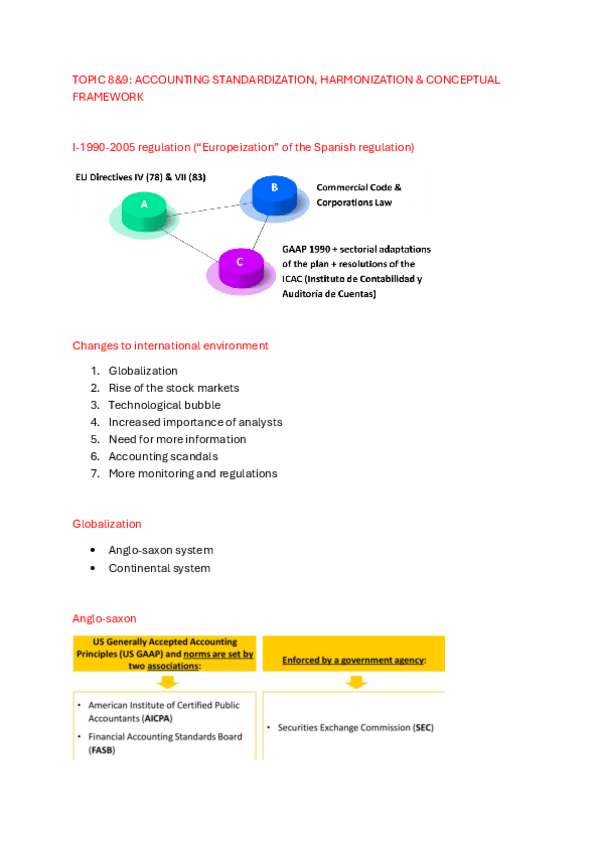 TOPIC 8&9: ACCOUNTING STANDARDIZATION, HARMONIZATION & CONCEPTUAL FRAMEWORK

I-1990-2005 regulation ("Europeization" of the Spanish regulation)

EU Directives IV (78) & VII (83)

A

B

Commercial Code & Corporations Law

C

GAAP 1990 + sectorial adaptations of the plan + resolutions of the ICAC (Instituto de Contabilidad y Auditoria de Cuentas)

Changes to international environment

1. Globalization
2. Rise of the stock markets
3. Technological bubble
4. Increased importance of analysts
5. Need for more information
6. Accounting scandals
7. More monitoring and regulations

Globalization

• Anglo-saxon system
• Continental system

Anglo-saxon

US Generally Accepted Accounting Principles (US GAAP) and norms are set by two associations:

• American Institute of Certified Public Accountants (AICPA)
• Financial Accounting Standards Board (FASB)

Enforced by a government agency:

• Securities Exchange Commission (SEC)